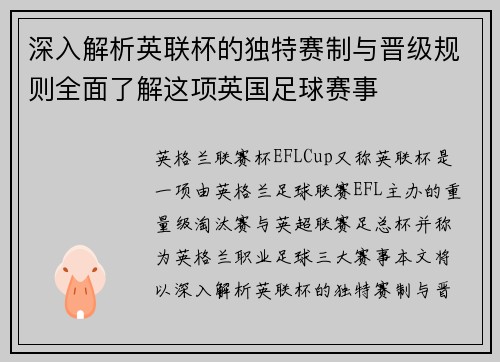 深入解析英联杯的独特赛制与晋级规则全面了解这项英国足球赛事

英格兰联赛杯EFLCup又称英联杯是一项由英格兰足球联赛EFL主办的重量级淘汰赛与英超联赛足总杯并称为英格兰职业足球三大赛事本文将以深入解析英联杯的独特赛制与晋